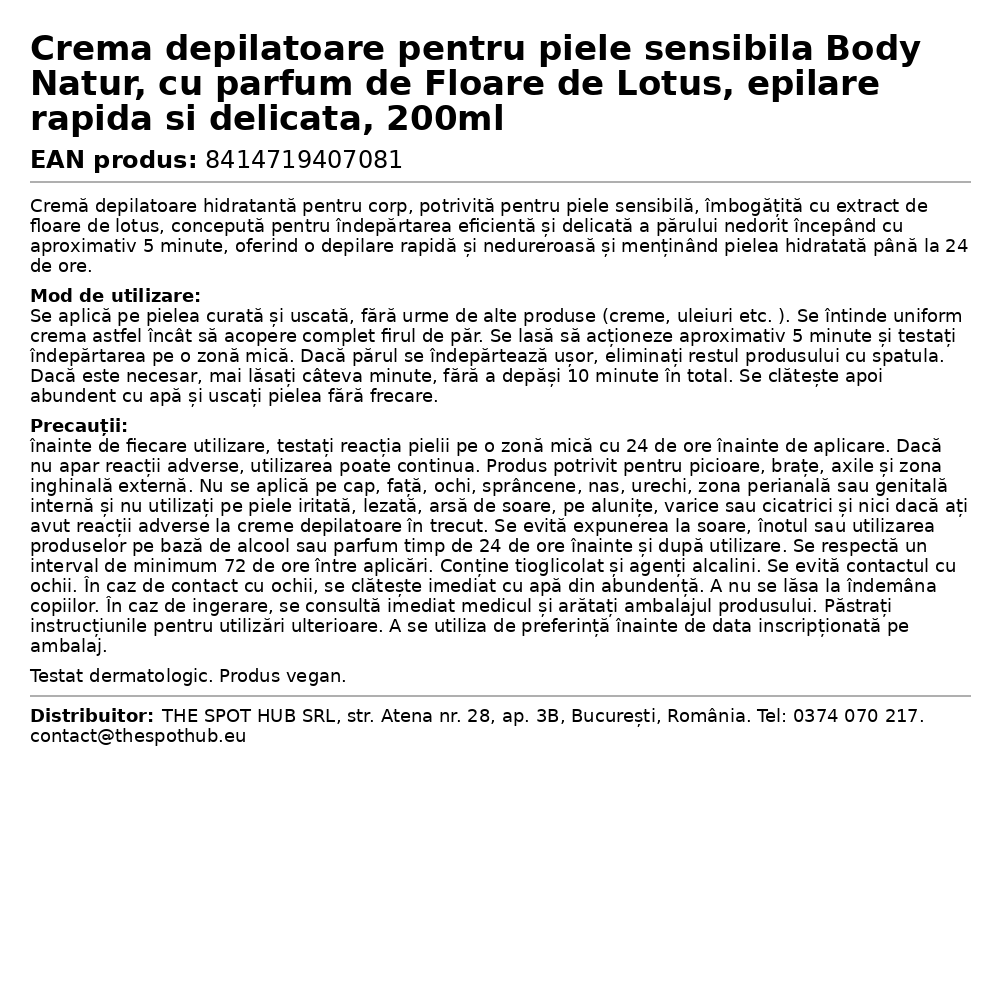 Crema depilatoare pentru piele sensibila Body Natur, cu parfum de Floare de Lotus, epilare rapida si delicata, 200ml

EAN produs: 8414719407081

Cremă depilatoare hidratantă pentru corp, potrivită pentru piele sensibilă, îmbogățită cu extract de floare de lotus, concepută pentru îndepărtarea eficientă și delicată a părului nedorit începând cu aproximativ 5 minute, oferind o depilare rapidă și nedureroasă și menținând pielea hidratată până la 24 de ore.

Mod de utilizare:
Se aplică pe pielea curată și uscată, fără urme de alte produse (creme, uleiuri etc. ). Se întinde uniform crema astfel încât să acopere complet firul de păr. Se lasă să acționeze aproximativ 5 minute și testați îndepărtarea pe o zonă mică. Dacă părul se îndepărtează ușor, eliminați restul produsului cu spatula. Dacă este necesar, mai lăsați câteva minute, fără a depăși 10 minute în total. Se clătește apoi abundent cu apă și uscați pielea fără frecare.

Precauții:
înainte de fiecare utilizare, testați reacția pielii pe o zonă mică cu 24 de ore înainte de aplicare. Dacă nu apar reacții adverse, utilizarea poate continua. Produs potrivit pentru picioare, brațe, axile și zona inghinală externă. Nu se aplică pe cap, față, ochi, sprâncene, nas, urechi, zona perianală sau genitală internă și nu utilizați pe piele iritată, lezată, arsă de soare, pe alunițe, varice sau cicatrici și nici dacă ați avut reacții adverse la creme depilatoare în trecut. Se evită expunerea la soare, înotul sau utilizarea produselor pe bază de alcool sau parfum timp de 24 de ore înainte și după utilizare. Se respectă un interval de minimum 72 de ore între aplicări. Conține tioglicolat și agenți alcalini. Se evită contactul cu ochii. În caz de contact cu ochii, se clătește imediat cu apă din abundență. A nu se lăsa la îndemâna copiilor. În caz de ingerare, se consultă imediat medicul și arătați ambalajul produsului. Păstrați instrucțiunile pentru utilizări ulterioare. A se utiliza de preferință înainte de data inscripționată pe ambalaj.

Testat dermatologic. Produs vegan.

Distribuitor: THE SPOT HUB SRL, str. Atena nr. 28, ap. 3B, București, România. Tel: 0374 070 217. contact@thespothub.eu